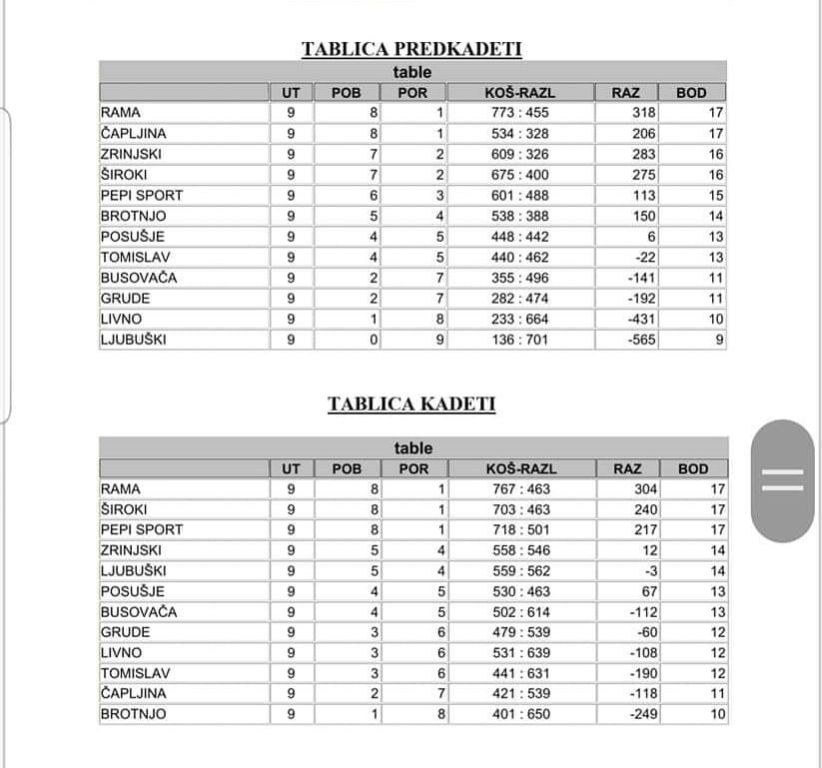 TABLICA PREDKADETI

table

| | UT | POB | POR | KOŠ-RAZL | RAZ | BOD |
|---|---|---|---|---|---|---|
| RAMA | 9 | 8 | 1 | 773 : 455 | 318 | 17 |
| ČAPLJINA | 9 | 8 | 1 | 534 : 328 | 206 | 17 |
| ZRINJSKI | 9 | 7 | 2 | 609 : 326 | 283 | 16 |
| ŠIROKI | 9 | 7 | 2 | 675 : 400 | 275 | 16 |
| PEPI SPORT | 9 | 6 | 3 | 601 : 488 | 113 | 15 |
| BROTNJO | 9 | 5 | 4 | 538 : 388 | 150 | 14 |
| POSUŠJE | 9 | 4 | 5 | 448 : 442 | 6 | 13 |
| TOMISLAV | 9 | 4 | 5 | 440 : 462 | -22 | 13 |
| BUSOVAČA | 9 | 2 | 7 | 355 : 496 | -141 | 11 |
| GRUDE | 9 | 2 | 7 | 282 : 474 | -192 | 11 |
| LIVNO | 9 | 1 | 8 | 233 : 664 | -431 | 10 |
| LJUBUŠKI | 9 | 0 | 9 | 136 : 701 | -565 | 9 |

TABLICA KADETI

table

| | UT | POB | POR | KOŠ-RAZL | RAZ | BOD |
|---|---|---|---|---|---|---|
| RAMA | 9 | 8 | 1 | 767 : 463 | 304 | 17 |
| ŠIROKI | 9 | 8 | 1 | 703 : 463 | 240 | 17 |
| PEPI SPORT | 9 | 8 | 1 | 718 : 501 | 217 | 17 |
| ZRINJSKI | 9 | 5 | 4 | 558 : 546 | 12 | 14 |
| LJUBUŠKI | 9 | 5 | 4 | 559 : 562 | -3 | 14 |
| POSUŠJE | 9 | 4 | 5 | 530 : 463 | 67 | 13 |
| BUSOVAČA | 9 | 4 | 5 | 502 : 614 | -112 | 13 |
| GRUDE | 9 | 3 | 6 | 479 : 539 | -60 | 12 |
| LIVNO | 9 | 3 | 6 | 531 : 639 | -108 | 12 |
| TOMISLAV | 9 | 3 | 6 | 441 : 631 | -190 | 12 |
| ČAPLJINA | 9 | 2 | 7 | 421 : 539 | -118 | 11 |
| BROTNJO | 9 | 1 | 8 | 401 : 650 | -249 | 10 |